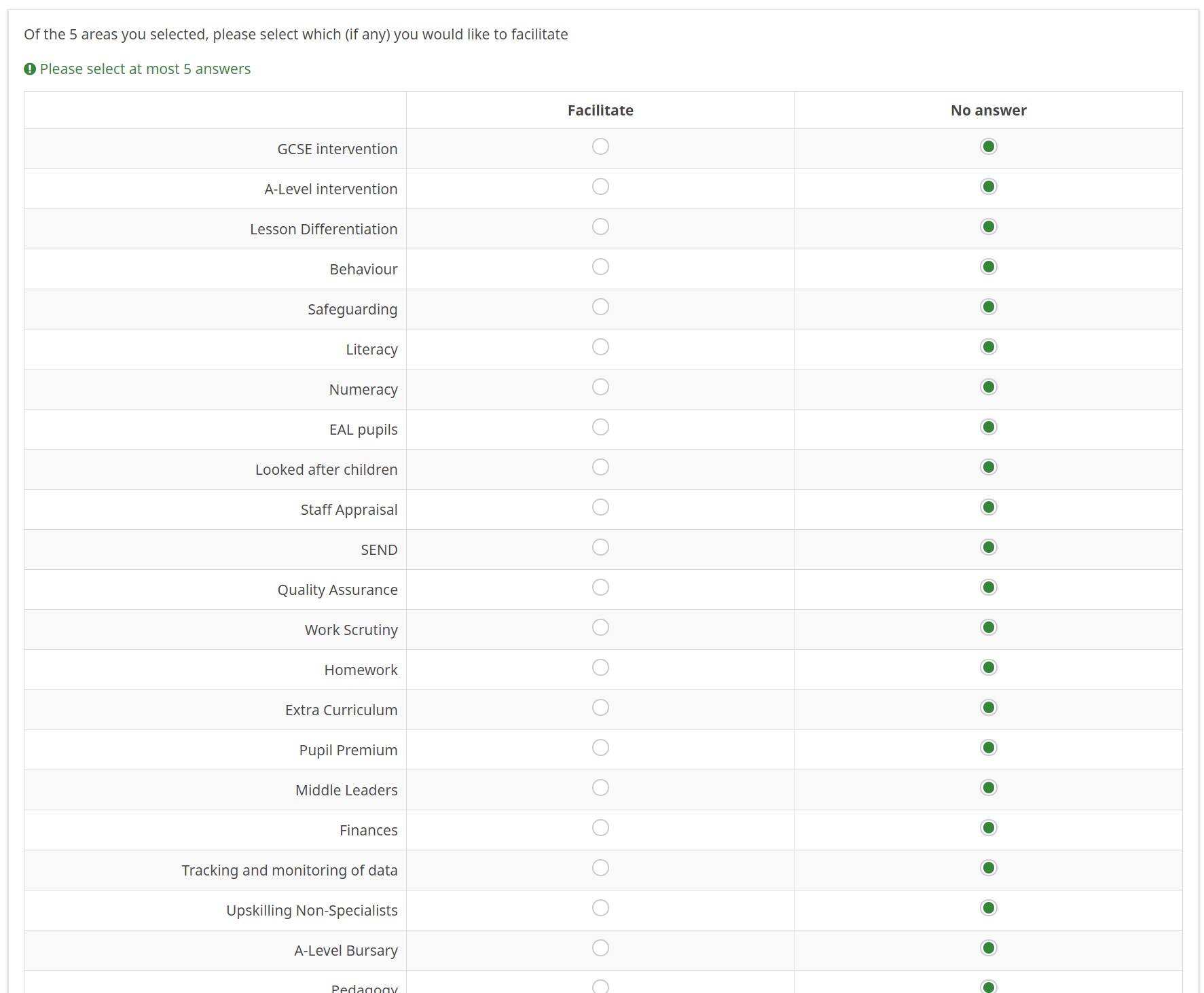 Of the 5 areas you selected, please select which (if any) you would like to facilitate

Please select at most 5 answers

| | Facilitate | No answer |
|---|---|---|
| GCSE intervention | | |
| A-Level intervention | | |
| Lesson Differentiation | | |
| Behaviour | | |
| Safeguarding | | |
| Literacy | | |
| Numeracy | | |
| EAL pupils | | |
| Looked after children | | |
| Staff Appraisal | | |
| SEND | | |
| Quality Assurance | | |
| Work Scrutiny | | |
| Homework | | |
| Extra Curriculum | | |
| Pupil Premium | | |
| Middle Leaders | | |
| Finances | | |
| Tracking and monitoring of data | | |
| Upskilling Non-Specialists | | |
| A-Level Bursary | | |
| Pedagogy | | |